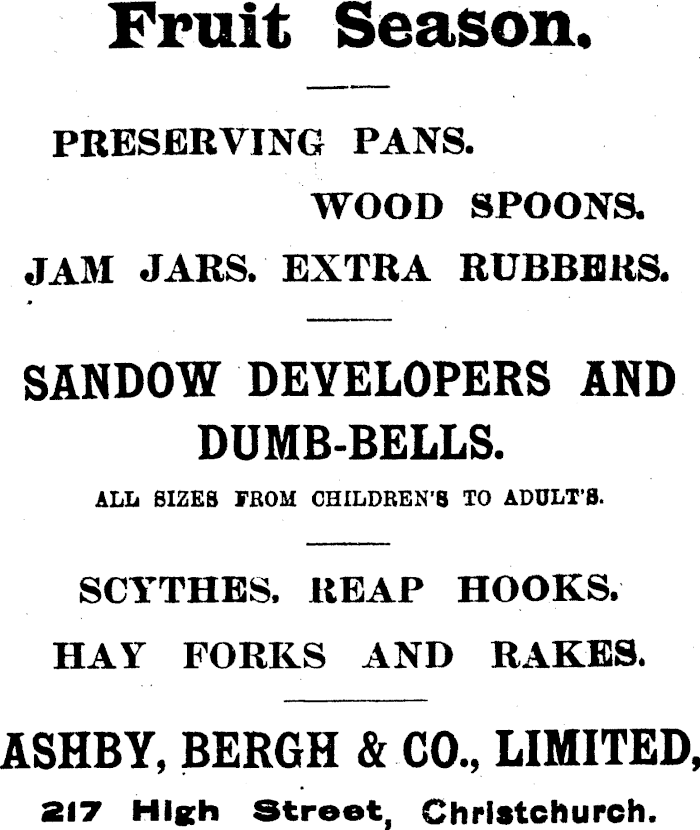 Fruit Season.

PRESERVING PANS.

WOOD SPOONS.

JAM JARS. EXTRA RUBBERS.

SANDOW DEVELOPERS AND DUMB-BELLS.

ALL SIZES FROM CHILDREN'S TO ADULT'S.

SCYTHES. REAP HOOKS.

HAY FORKS AND RAKES.

ASHBY, BERGH & CO., LIMITED,

217 High Street, Christchurch.